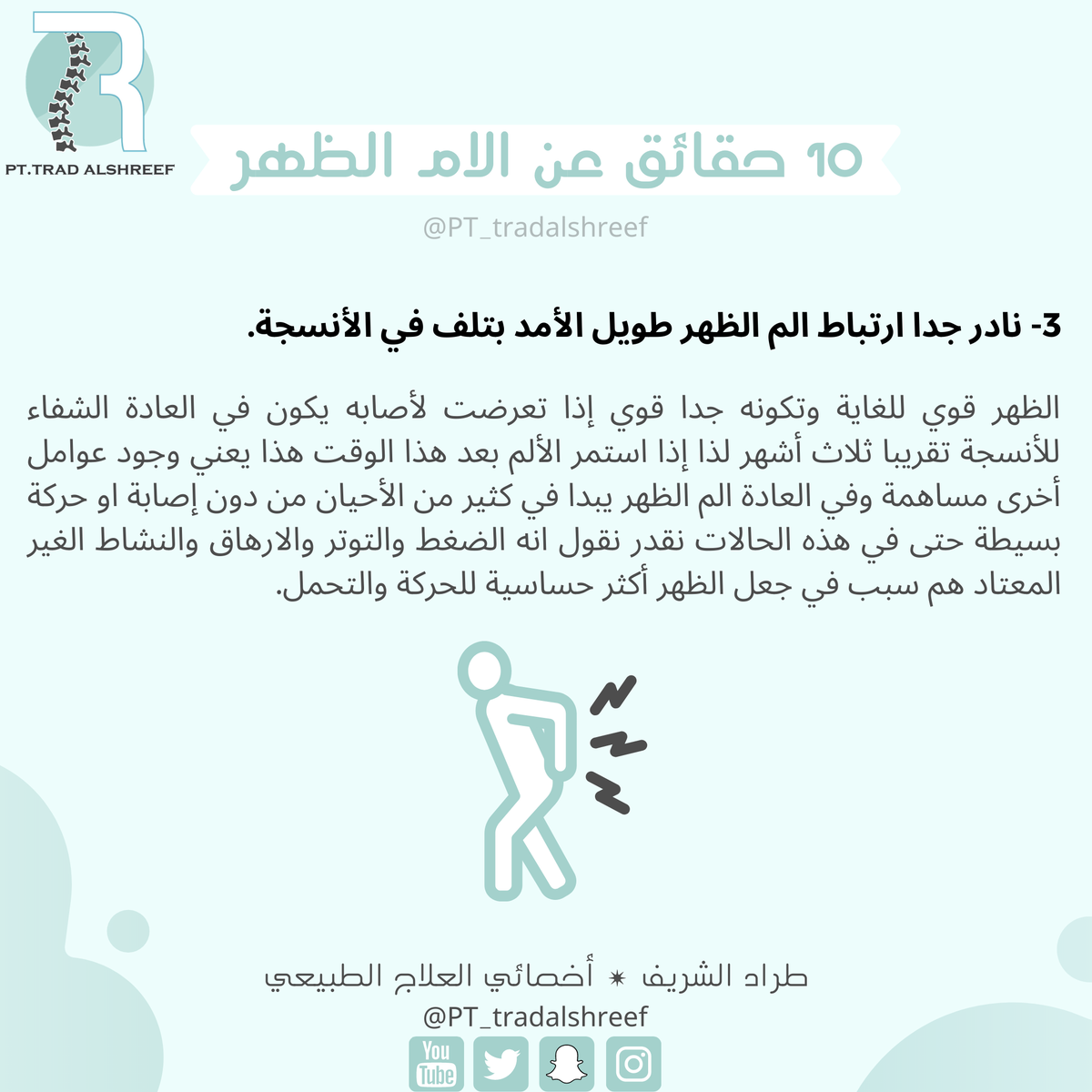 PT.TRAD ALSHREEF

10 حقائق عن الام الظهر

@PT_tradalshreef

3- نادر جدا ارتباط الم الظهر طويل الأمد بتلف في الأنسجة.

الظهر قوي للغاية وتكونه جدا قوي إذا تعرضت لأصابه يكون في العادة الشفاء للأنسجة تقريبا ثلاث أشهر لذا إذا استمر الألم بعد هذا الوقت هذا يعني وجود عوامل أخرى مساهمة وفي العادة الم الظهر يبدا في كثير من الأحيان من دون إصابة او حركة بسيطة حتى في هذه الحالات نقدر نقول انه الضغط والتوتر والارهاق والنشاط الغير المعتاد هم سبب في جعل الظهر أكثر حساسية للحركة والتحمل.

طراد الشريف ✷ أخصائي العلاج الطبيعي
@PT_tradalshreef

You Tube